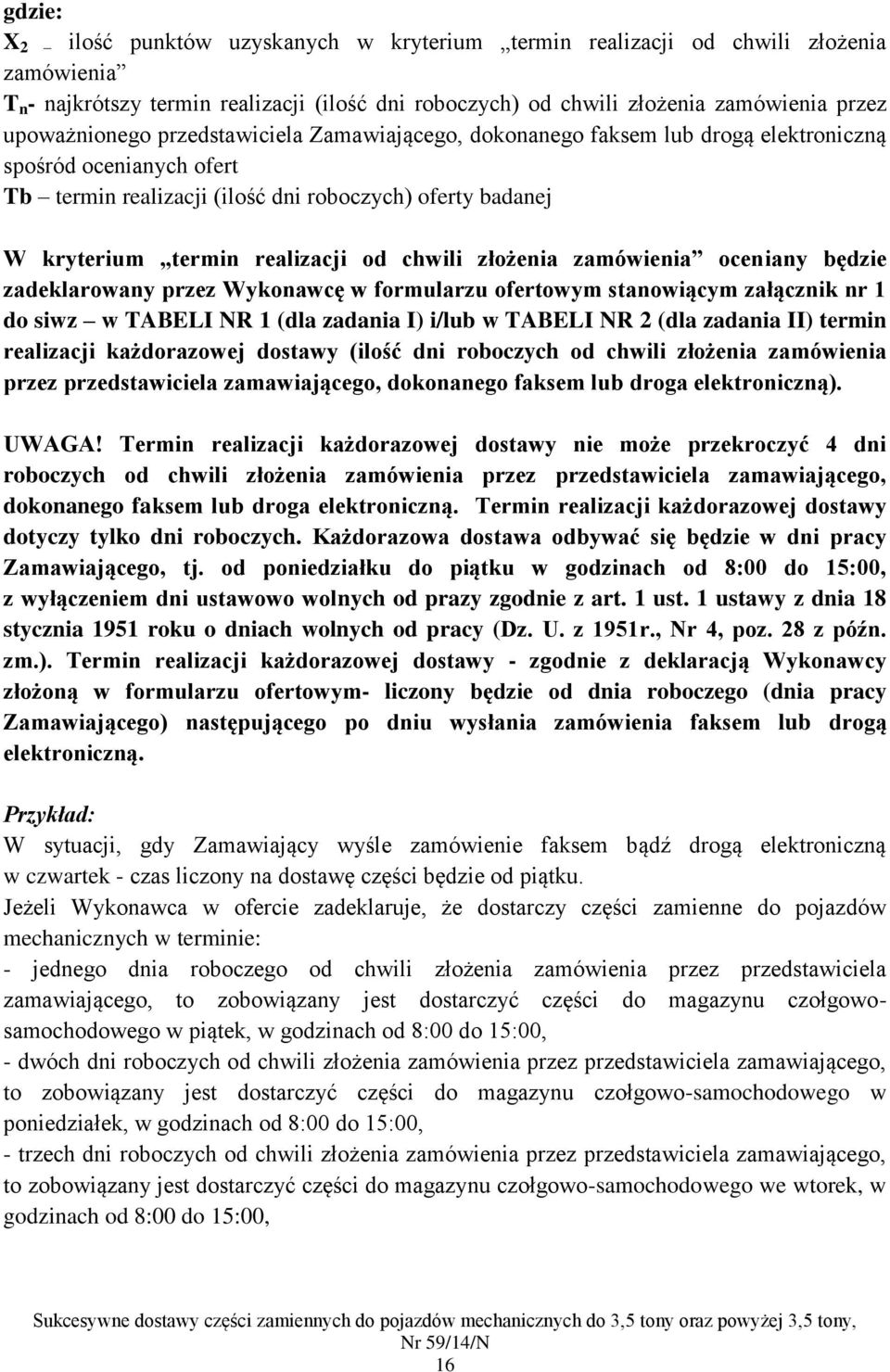 gdzie:
$X_2$ – ilość punktów uzyskanych w kryterium „termin realizacji od chwili złożenia zamówienia”
$T_n$- najkrótszy termin realizacji (ilość dni roboczych) od chwili złożenia zamówienia przez upoważnionego przedstawiciela Zamawiającego, dokonanego faksem lub drogą elektroniczną spośród ocenianych ofert
Tb – termin realizacji (ilość dni roboczych) oferty badanej

W kryterium „termin realizacji od chwili złożenia zamówienia” oceniany będzie zadeklarowany przez Wykonawcę w formularzu ofertowym stanowiącym załącznik nr 1 do siwz – w TABELI NR 1 (dla zadania I) i/lub w TABELI NR 2 (dla zadania II) termin realizacji każdorazowej dostawy (ilość dni roboczych od chwili złożenia zamówienia przez przedstawiciela zamawiającego, dokonanego faksem lub droga elektroniczną).

UWAGA! Termin realizacji każdorazowej dostawy nie może przekroczyć 4 dni roboczych od chwili złożenia zamówienia przez przedstawiciela zamawiającego, dokonanego faksem lub droga elektroniczną. Termin realizacji każdorazowej dostawy dotyczy tylko dni roboczych. Każdorazowa dostawa odbywać się będzie w dni pracy Zamawiającego, tj. od poniedziałku do piątku w godzinach od 8:00 do 15:00, z wyłączeniem dni ustawowo wolnych od prazy zgodnie z art. 1 ust. 1 ustawy z dnia 18 stycznia 1951 roku o dniach wolnych od pracy (Dz. U. z 1951r., Nr 4, poz. 28 z późn. zm.). Termin realizacji każdorazowej dostawy - zgodnie z deklaracją Wykonawcy złożoną w formularzu ofertowym- liczony będzie od dnia roboczego (dnia pracy Zamawiającego) następującego po dniu wysłania zamówienia faksem lub drogą elektroniczną.

Przykład:
W sytuacji, gdy Zamawiający wyśle zamówienie faksem bądź drogą elektroniczną w czwartek - czas liczony na dostawę części będzie od piątku.
Jeżeli Wykonawca w ofercie zadeklaruje, że dostarczy części zamienne do pojazdów mechanicznych w terminie:
- jednego dnia roboczego od chwili złożenia zamówienia przez przedstawiciela zamawiającego, to zobowiązany jest dostarczyć części do magazynu czołgowo-samochodowego w piątek, w godzinach od 8:00 do 15:00,
- dwóch dni roboczych od chwili złożenia zamówienia przez przedstawiciela zamawiającego, to zobowiązany jest dostarczyć części do magazynu czołgowo-samochodowego w poniedziałek, w godzinach od 8:00 do 15:00,
- trzech dni roboczych od chwili złożenia zamówienia przez przedstawiciela zamawiającego, to zobowiązany jest dostarczyć części do magazynu czołgowo-samochodowego we wtorek, w godzinach od 8:00 do 15:00,

Sukcesywne dostawy części zamiennych do pojazdów mechanicznych do 3,5 tony oraz powyżej 3,5 tony,
Nr 59/14/N
16